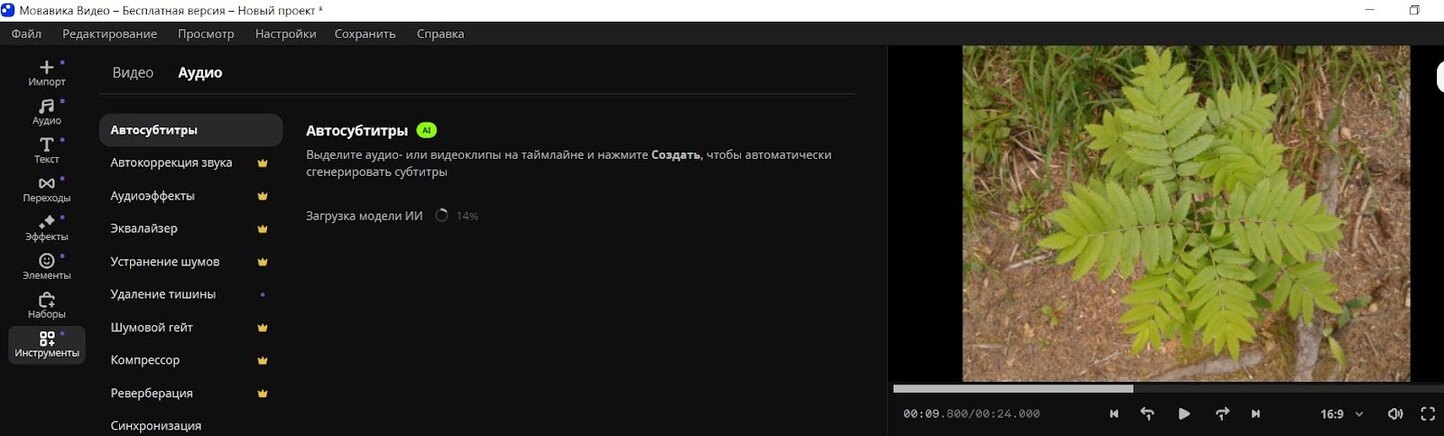 Мовавика Видео – Бесплатная версия – Новый проект *

Файл Редактирование Просмотр Настройки Сохранить Справка

Импорт
Аудио
Текст
Переходы
Эффекты
Элементы
Наборы
Инструменты

Видео Аудио

Автосубтитры
Автокоррекция звука
Аудиоэффекты
Эквалайзер
Устранение шумов
Удаление тишины
Шумовой гейт
Компрессор
Реверберация
Синхронизация

Автосубтитры AI

Выделите аудио- или видеоклипы на таймлайне и нажмите Создать, чтобы автоматически сгенерировать субтитры

Загрузка модели ИИ 14%

00:09.800/00:24.000

16:9